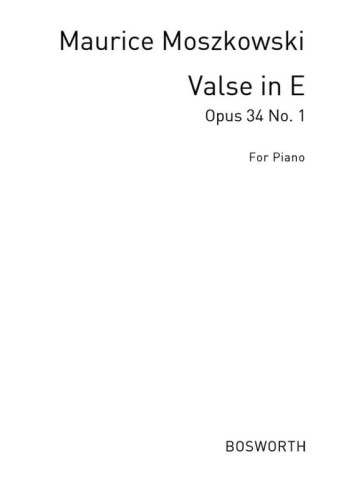 Maurice Moszkowski

Valse in E

Opus 34 No. 1

For Piano

BOSWORTH